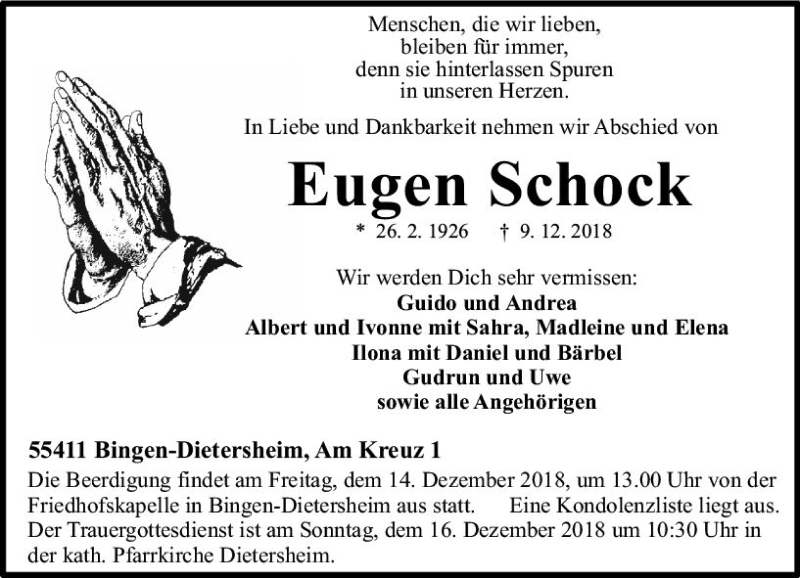 Menschen, die wir lieben,
bleiben für immer,
denn sie hinterlassen Spuren
in unseren Herzen.

In Liebe und Dankbarkeit nehmen wir Abschied von

Eugen Schock

* 26. 2. 1926 † 9. 12. 2018

Wir werden Dich sehr vermissen:
Guido und Andrea
Albert und Ivonne mit Sahra, Madleine und Elena
Ilona mit Daniel und Bärbel
Gudrun und Uwe
sowie alle Angehörigen

55411 Bingen-Dietersheim, Am Kreuz 1

Die Beerdigung findet am Freitag, dem 14. Dezember 2018, um 13.00 Uhr von der Friedhofskapelle in Bingen-Dietersheim aus statt. Eine Kondolenzliste liegt aus. Der Trauergottesdienst ist am Sonntag, dem 16. Dezember 2018 um 10:30 Uhr in der kath. Pfarrkirche Dietersheim.